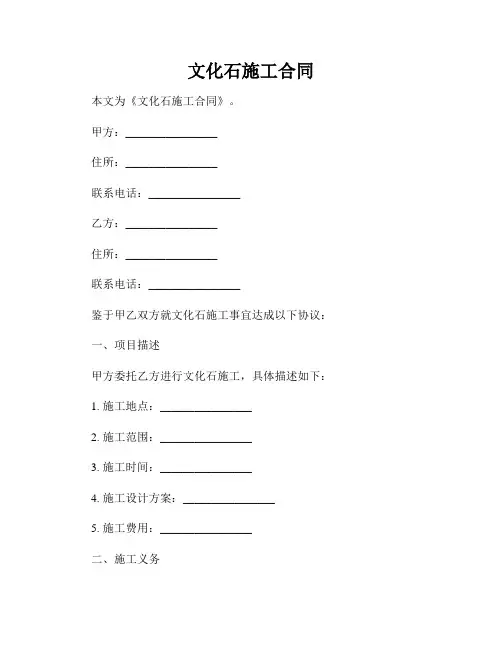 文化石施工合同

本文为《文化石施工合同》。

甲方：________________

住所：________________

联系电话：________________

乙方：________________

住所：________________

联系电话：________________

鉴于甲乙双方就文化石施工事宜达成以下协议：

一、项目描述

甲方委托乙方进行文化石施工，具体描述如下：

1. 施工地点：________________

2. 施工范围：________________

3. 施工时间：________________

4. 施工设计方案：________________

5. 施工费用：________________

二、施工义务